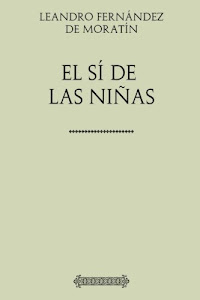 LEANDRO FERNÁNDEZ DE MORATÍN

EL SÍ DE LAS NIÑAS